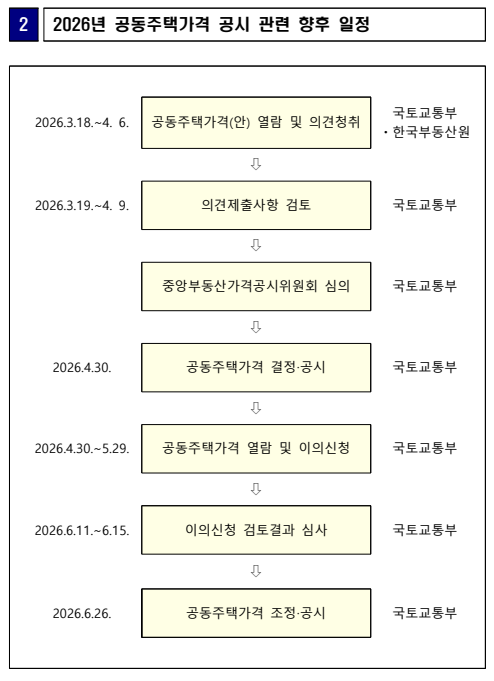 2 2026년 공동주택가격 공시 관련 향후 일정

2026.3.18.~4. 6.

공동주택가격(안) 열람 및 의견청취

국토교통부
· 한국부동산원

⇩

2026.3.19.~4. 9.

의견제출사항 검토

국토교통부

⇩

중앙부동산가격공시위원회 심의

국토교통부

⇩

2026.4.30.

공동주택가격 결정·공시

국토교통부

⇩

2026.4.30.~5.29.

공동주택가격 열람 및 이의신청

국토교통부

⇩

2026.6.11.~6.15.

이의신청 검토결과 심사

국토교통부

⇩

2026.6.26.

공동주택가격 조정·공시

국토교통부